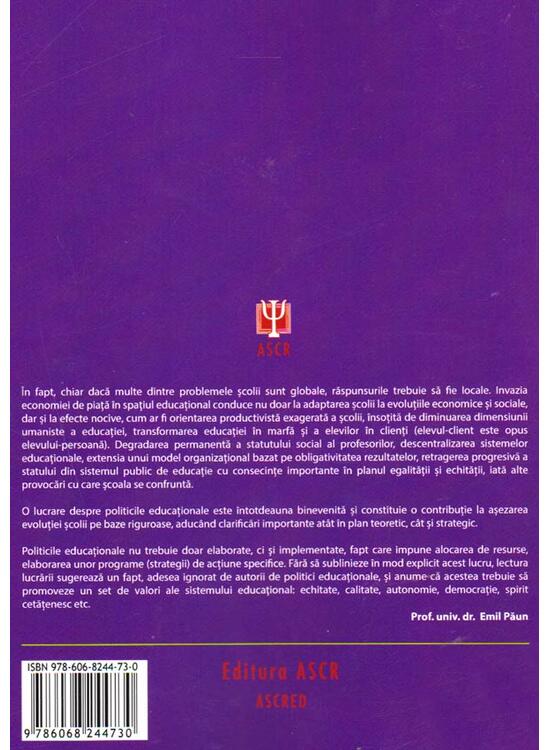 ASCR

În fapt, chiar dacă multe dintre problemele școlii sunt globale, răspunsurile trebuie să fie locale. Invazia economiei de piață în spațiul educațional conduce nu doar la adaptarea școlii la evoluțiile economice și sociale, dar și la efecte nocive, cum ar fi orientarea productivistă exagerată a școlii, însoțită de diminuarea dimensiunii umaniste a educației, transformarea educației în marfă și a elevilor în clienți (elevul-client este opus elevului-persoană). Degradarea permanentă a statutului social al profesorilor, descentralizarea sistemelor educaționale, extensia unui model organizațional bazat pe obligativitatea rezultatelor, retragerea progresivă a statului din sistemul public de educație cu consecințe importante în planul egalității și echității, iată alte provocări cu care școala se confruntă.

O lucrare despre politicile educaționale este întotdeauna binevenită și constituie o contribuție la așezarea evoluției școlii pe baze riguroase, aducând clarificări importante atât în plan teoretic, cât și strategic.

Politicile educaționale nu trebuie doar elaborate, ci și implementate, fapt care impune alocarea de resurse, elaborarea unor programe (strategii) de acțiune specifice. Fără să sublinieze în mod explicit acest lucru, lectura lucrării sugerează un fapt, adesea ignorat de autorii de politici educaționale, și anume că acestea trebuie să promoveze un set de valori ale sistemului educațional: echitate, calitate, autonomie, democrație, spirit cetățenesc etc.

Prof. univ. dr. Emil Păun

ISBN 978-606-8244-73-0

9 786068 244730

Editura ASCR

ASCRED